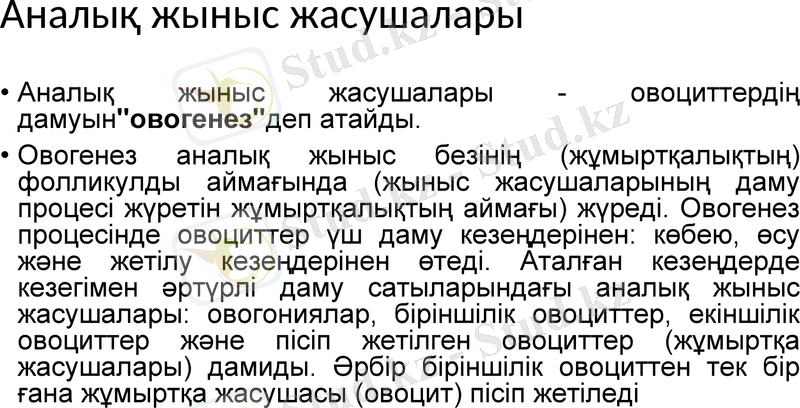 Аналық жыныс жасушалары

• Аналық жыныс жасушалары - овоциттердің дамуын"овогенез"деп атайды.

• Овогенез аналық жыныс безінің (жұмыртқалықтың) фолликулды аймағында (жыныс жасушаларының даму процесі жүретін жұмыртқалықтың аймағы) жүреді. Овогенез процесінде овоциттер үш даму кезеңдерінен: көбею, өсу және жетілу кезеңдерінен өтеді. Аталған кезеңдерде кезегімен әртүрлі даму сатыларындағы аналық жыныс жасушалары: овогониялар, біріншілік овоциттер, екіншілік овоциттер және пісіп жетілген овоциттер (жұмыртқа жасушалары) дамиды. Әрбір біріншілік овоциттен тек бір ғана жұмыртқа жасушасы (овоцит) пісіп жетіледі

Stud.kz